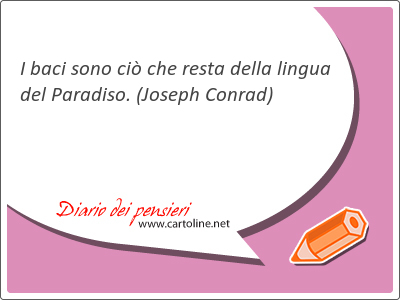 I baci sono ciò che resta della lingua del Paradiso. (Joseph Conrad)

Diario dei pensieri
www.cartoline.net